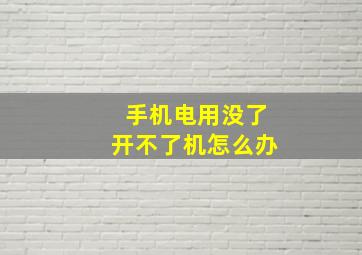 手机电用没了
开不了机怎么办